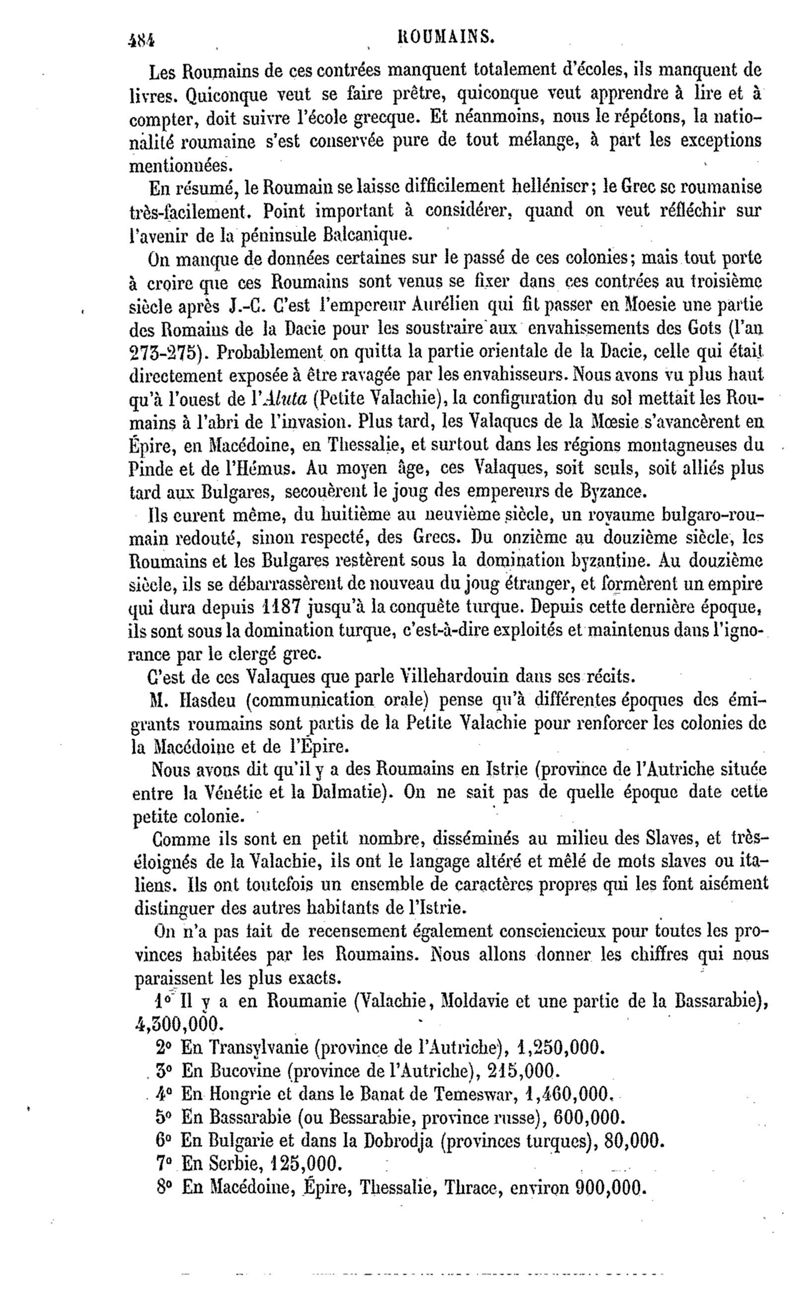 484 ROUMAINS.

Les Roumains de ces contrées manquent totalement d'écoles, ils manquent de livres. Quiconque veut se faire prêtre, quiconque veut apprendre à lire et à compter, doit suivre l'école grecque. Et néanmoins, nous le répétons, la nationalité roumaine s'est conservée pure de tout mélange, à part les exceptions mentionnées.

En résumé, le Roumain se laisse difficilement helléniser; le Grec se roumanise très-facilement. Point important à considérer, quand on veut réfléchir sur l'avenir de la péninsule Balcanique.

On manque de données certaines sur le passé de ces colonies; mais tout porte à croire que ces Roumains sont venus se fixer dans ces contrées au troisième siècle après J.-C. C'est l'empereur Aurélien qui fit passer en Moesie une partie des Romains de la Dacie pour les soustraire aux envahissements des Gots (l'an 273-275). Probablement on quitta la partie orientale de la Dacie, celle qui était directement exposée à être ravagée par les envahisseurs. Nous avons vu plus haut qu'à l'ouest de l'Aluta (Petite Valachie), la configuration du sol mettait les Roumains à l'abri de l'invasion. Plus tard, les Valaques de la Mœsie s'avancèrent en Épire, en Macédoine, en Thessalie, et surtout dans les régions montagneuses du Pinde et de l'Hémus. Au moyen âge, ces Valaques, soit seuls, soit alliés plus tard aux Bulgares, secouèrent le joug des empereurs de Byzance.

Ils eurent même, du huitième au neuvième siècle, un royaume bulgaro-roumain redouté, sinon respecté, des Grecs. Du onzième au douzième siècle, les Roumains et les Bulgares restèrent sous la domination byzantine. Au douzième siècle, ils se débarrassèrent de nouveau du joug étranger, et formèrent un empire qui dura depuis 1187 jusqu'à la conquête turque. Depuis cette dernière époque, ils sont sous la domination turque, c'est-à-dire exploités et maintenus dans l'ignorance par le clergé grec.

C'est de ces Valaques que parle Villehardouin dans ses récits.

M. Hasdeu (communication orale) pense qu'à différentes époques des émigrants roumains sont partis de la Petite Valachie pour renforcer les colonies de la Macédoine et de l'Épire.

Nous avons dit qu'il y a des Roumains en Istrie (province de l'Autriche située entre la Vénétie et la Dalmatie). On ne sait pas de quelle époque date cette petite colonie.

Comme ils sont en petit nombre, disséminés au milieu des Slaves, et très-éloignés de la Valachie, ils ont le langage altéré et mêlé de mots slaves ou italiens. Ils ont toutefois un ensemble de caractères propres qui les font aisément distinguer des autres habitants de l'Istrie.

On n'a pas fait de recensement également consciencieux pour toutes les provinces habitées par les Roumains. Nous allons donner les chiffres qui nous paraissent les plus exacts.

1° Il y a en Roumanie (Valachie, Moldavie et une partie de la Bassarabie), 4,300,000.
2° En Transylvanie (province de l'Autriche), 1,250,000.
3° En Bucovine (province de l'Autriche), 215,000.
4° En Hongrie et dans le Banat de Temeswar, 1,460,000.
5° En Bassarabie (ou Bessarabie, province russe), 600,000.
6° En Bulgarie et dans la Dobrodja (provinces turques), 80,000.
7° En Serbie, 125,000.
8° En Macédoine, Épire, Thessalie, Thrace, environ 900,000.